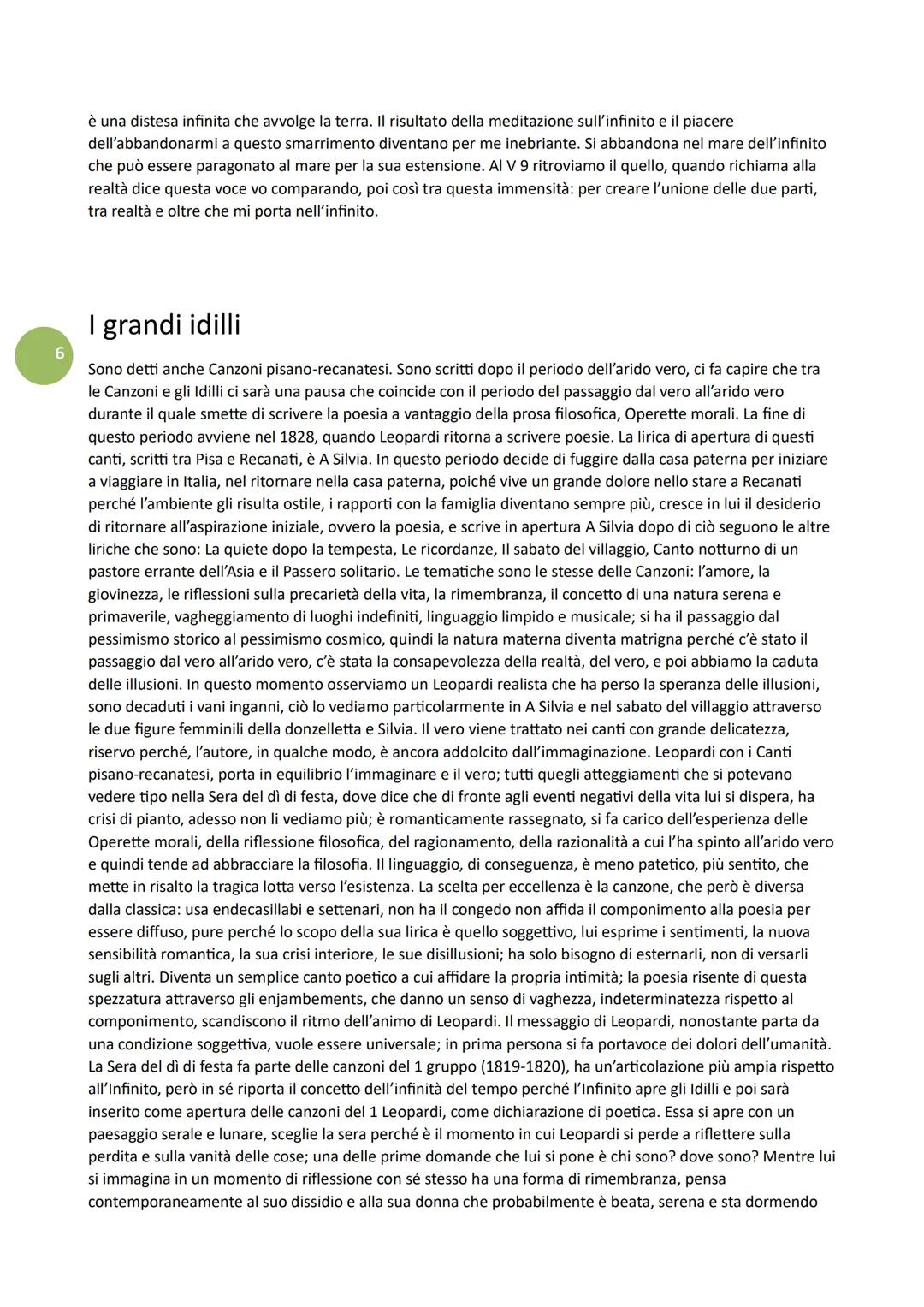 è una distesa infinita che avvolge la terra. Il risultato della meditazione sull'infinito e il piacere dell'abbandonarmi a questo smarrimento diventano per me inebriante. Si abbandona nel mare dell'infinito che può essere paragonato al mare per la sua estensione. Al V 9 ritroviamo il quello, quando richiama alla realtà dice questa voce vo comparando, poi così tra questa immensità: per creare l'unione delle due parti, tra realtà e oltre che mi porta nell'infinito.

6

I grandi idilli

Sono detti anche Canzoni pisano-recanatesi. Sono scritti dopo il periodo dell'arido vero, ci fa capire che tra le Canzoni e gli Idilli ci sarà una pausa che coincide con il periodo del passaggio dal vero all'arido vero durante il quale smette di scrivere la poesia a vantaggio della prosa filosofica, Operette morali. La fine di questo periodo avviene nel 1828, quando Leopardi ritorna a scrivere poesie. La lirica di apertura di questi canti, scritti tra Pisa e Recanati, è A Silvia. In questo periodo decide di fuggire dalla casa paterna per iniziare a viaggiare in Italia, nel ritornare nella casa paterna, poiché vive un grande dolore nello stare a Recanati perché l'ambiente gli risulta ostile, i rapporti con la famiglia diventano sempre più, cresce in lui il desiderio di ritornare all'aspirazione iniziale, ovvero la poesia, e scrive in apertura A Silvia dopo di ciò seguono le altre liriche che sono: La quiete dopo la tempesta, Le ricordanze, Il sabato del villaggio, Canto notturno di un pastore errante dell'Asia e il Passero solitario. Le tematiche sono le stesse delle Canzoni: l'amore, la giovinezza, le riflessioni sulla precarietà della vita, la rimembranza, il concetto di una natura serena e primaverile, vagheggiamento di luoghi indefiniti, linguaggio limpido e musicale; si ha il passaggio dal pessimismo storico al pessimismo cosmico, quindi la natura materna diventa matrigna perché c'è stato il passaggio dal vero all'arido vero, c'è stata la consapevolezza della realtà, del vero, e poi abbiamo la caduta delle illusioni. In questo momento osserviamo un Leopardi realista che ha perso la speranza delle illusioni, sono decaduti i vani inganni, ciò lo vediamo particolarmente in A Silvia e nel sabato del villaggio attraverso le due figure femminili della donzelletta e Silvia. Il vero viene trattato nei canti con grande delicatezza, riservo perché, l'autore, in qualche modo, è ancora addolcito dall'immaginazione. Leopardi con i Canti pisano-recanatesi, porta in equilibrio l'immaginare e il vero; tutti quegli atteggiamenti che si potevano vedere tipo nella Sera del dì di festa, dove dice che di fronte agli eventi negativi della vita lui si dispera, ha crisi di pianto, adesso non li vediamo più; è romanticamente rassegnato, si fa carico dell'esperienza delle Operette morali, della riflessione filosofica, del ragionamento, della razionalità a cui l'ha spinto all'arido vero e quindi tende ad abbracciare la filosofia. Il linguaggio, di conseguenza, è meno patetico, più sentito, che mette in risalto la tragica lotta verso l'esistenza. La scelta per eccellenza è la canzone, che però è diversa dalla classica: usa endecasillabi e settenari, non ha il congedo non affida il componimento alla poesia per essere diffuso, pure perché lo scopo della sua lirica è quello soggettivo, lui esprime i sentimenti, la nuova sensibilità romantica, la sua crisi interiore, le sue disillusioni; ha solo bisogno di esternarli, non di versarli sugli altri. Diventa un semplice canto poetico a cui affidare la propria intimità; la poesia risente di questa spezzatura attraverso gli enjambements, che danno un senso di vaghezza, indeterminatezza rispetto al componimento, scandiscono il ritmo dell'animo di Leopardi. Il messaggio di Leopardi, nonostante parta da una condizione soggettiva, vuole essere universale; in prima persona si fa portavoce dei dolori dell'umanità. La Sera del dì di festa fa parte delle canzoni del 1 gruppo (1819-1820), ha un'articolazione più ampia rispetto all'Infinito, però in sé riporta il concetto dell'infinità del tempo perché l'Infinito apre gli Idilli e poi sarà inserito come apertura delle canzoni del 1 Leopardi, come dichiarazione di poetica. Essa si apre con un paesaggio serale e lunare, sceglie la sera perché è il momento in cui Leopardi si perde a riflettere sulla perdita e sulla vanità delle cose; una delle prime domande che lui si pone è chi sono? dove sono? Mentre lui si immagina in un momento di riflessione con sé stesso ha una forma di rimembranza, pensa contemporaneamente al suo dissidio e alla sua donna che probabilmente è beata, serena e sta dormendo